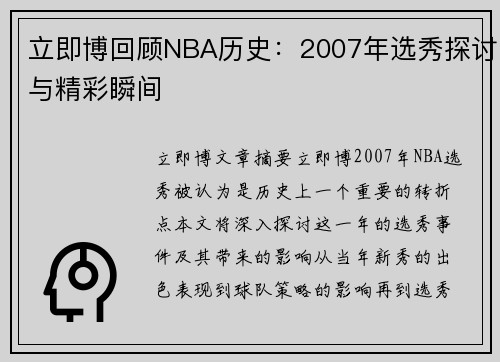 立即博回顾NBA历史：2007年选秀探讨与精彩瞬间

立即博文章摘要立即博2007年NBA选秀被认为是历史上一个重要的转折点本文将深入探讨这一年的选秀事件及其带来的影响从当年新秀的出色表现到球队策略的影响再到选秀